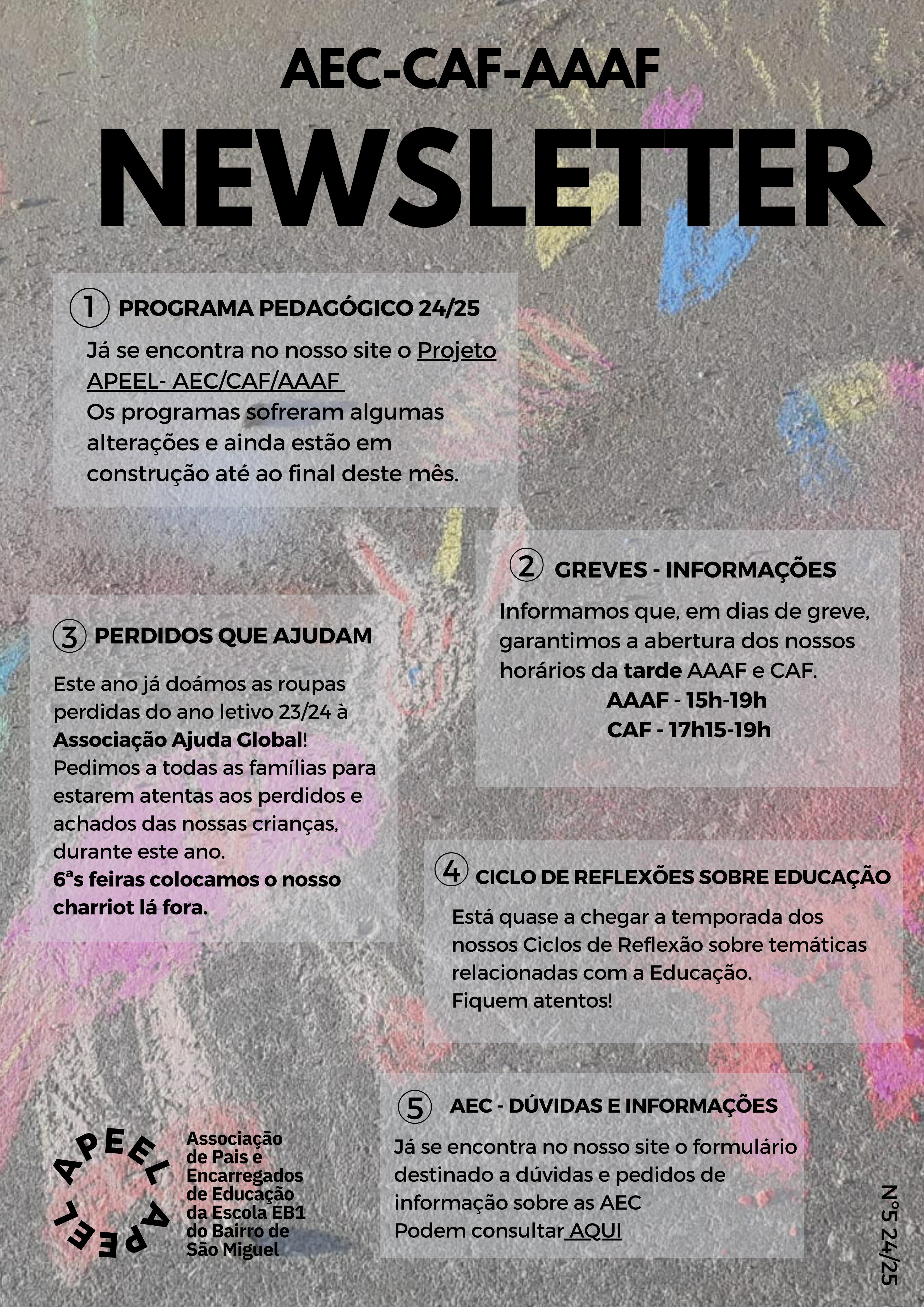 AEC-CAF-AAAF

NEWSLETTER

1 PROGRAMA PEDAGÓGICO 24/25

Já se encontra no nosso site o Projeto APEEL- AEC/CAF/AAAF
Os programas sofreram algumas alterações e ainda estão em construção até ao final deste mês.

2 GREVES - INFORMAÇÕES

Informamos que, em dias de greve, garantimos a abertura dos nossos horários da tarde AAAF e CAF.
AAAF - 15h-19h
CAF - 17h15-19h

3 PERDIDOS QUE AJUDAM

Este ano já doámos as roupas perdidas do ano letivo 23/24 à Associação Ajuda Global!
Pedimos a todas as famílias para estarem atentas aos perdidos e achados das nossas crianças, durante este ano.
6ªs feiras colocamos o nosso charriot lá fora.

4 CICLO DE REFLEXÕES SOBRE EDUCAÇÃO

Está quase a chegar a temporada dos nossos Ciclos de Reflexão sobre temáticas relacionadas com a Educação.
Fiquem atentos!

5 AEC - DÚVIDAS E INFORMAÇÕES

Já se encontra no nosso site o formulário destinado a dúvidas e pedidos de informação sobre as AEC
Podem consultar AQUI

APEEL APEEL

Associação de Pais e Encarregados de Educação da Escola EB1 do Bairro de São Miguel

Nº5 24/25